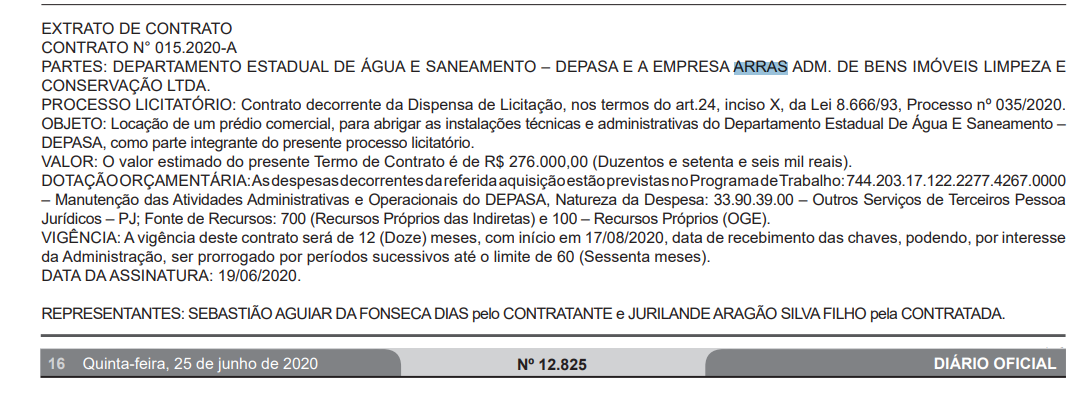 EXTRATO DE CONTRATO
CONTRATO N° 015.2020-A
PARTES: DEPARTAMENTO ESTADUAL DE ÁGUA E SANEAMENTO – DEPASA E A EMPRESA ARRAS ADM. DE BENS IMÓVEIS LIMPEZA E CONSERVAÇÃO LTDA.
PROCESSO LICITATÓRIO: Contrato decorrente da Dispensa de Licitação, nos termos do art.24, inciso X, da Lei 8.666/93, Processo nº 035/2020.
OBJETO: Locação de um prédio comercial, para abrigar as instalações técnicas e administrativas do Departamento Estadual De Água E Saneamento – DEPASA, como parte integrante do presente processo licitatório.
VALOR: O valor estimado do presente Termo de Contrato é de R$ 276.000,00 (Duzentos e setenta e seis mil reais).
DOTAÇÃO ORÇAMENTÁRIA: As despesas decorrentes da referida aquisição estão previstas no Programa de Trabalho: 744.203.17.122.2277.4267.0000 – Manutenção das Atividades Administrativas e Operacionais do DEPASA, Natureza da Despesa: 33.90.39.00 – Outros Serviços de Terceiros Pessoa Jurídicos – PJ; Fonte de Recursos: 700 (Recursos Próprios das Indiretas) e 100 – Recursos Próprios (OGE).
VIGÊNCIA: A vigência deste contrato será de 12 (Doze) meses, com início em 17/08/2020, data de recebimento das chaves, podendo, por interesse da Administração, ser prorrogado por períodos sucessivos até o limite de 60 (Sessenta meses).
DATA DA ASSINATURA: 19/06/2020.

REPRESENTANTES: SEBASTIÃO AGUIAR DA FONSECA DIAS pelo CONTRATANTE e JURILANDE ARAGÃO SILVA FILHO pela CONTRATADA.

16 Quinta-feira, 25 de junho de 2020 Nº 12.825 DIÁRIO OFICIAL